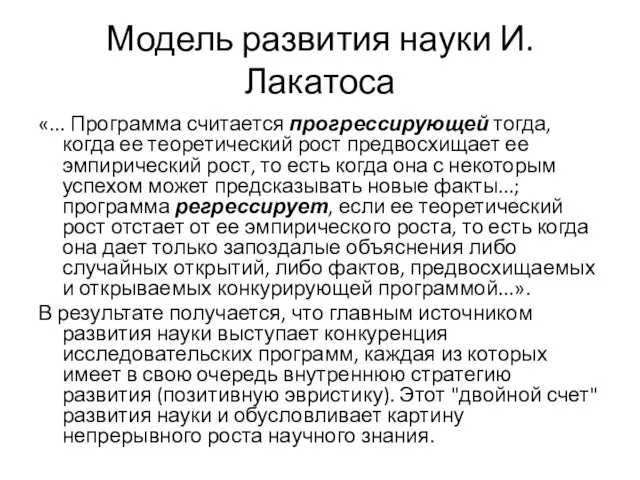 Модель развития науки И. Лакатоса

«... Программа считается прогрессирующей тогда, когда ее теоретический рост предвосхищает ее эмпирический рост, то есть когда она с некоторым успехом может предсказывать новые факты...; программа регрессирует, если ее теоретический рост отстает от ее эмпирического роста, то есть когда она дает только запоздалые объяснения либо случайных открытий, либо фактов, предвосхищаемых и открываемых конкурирующей программой...».

В результате получается, что главным источником развития науки выступает конкуренция исследовательских программ, каждая из которых имеет в свою очередь внутреннюю стратегию развития (позитивную эвристику). Этот "двойной счет" развития науки и обусловливает картину непрерывного роста научного знания.